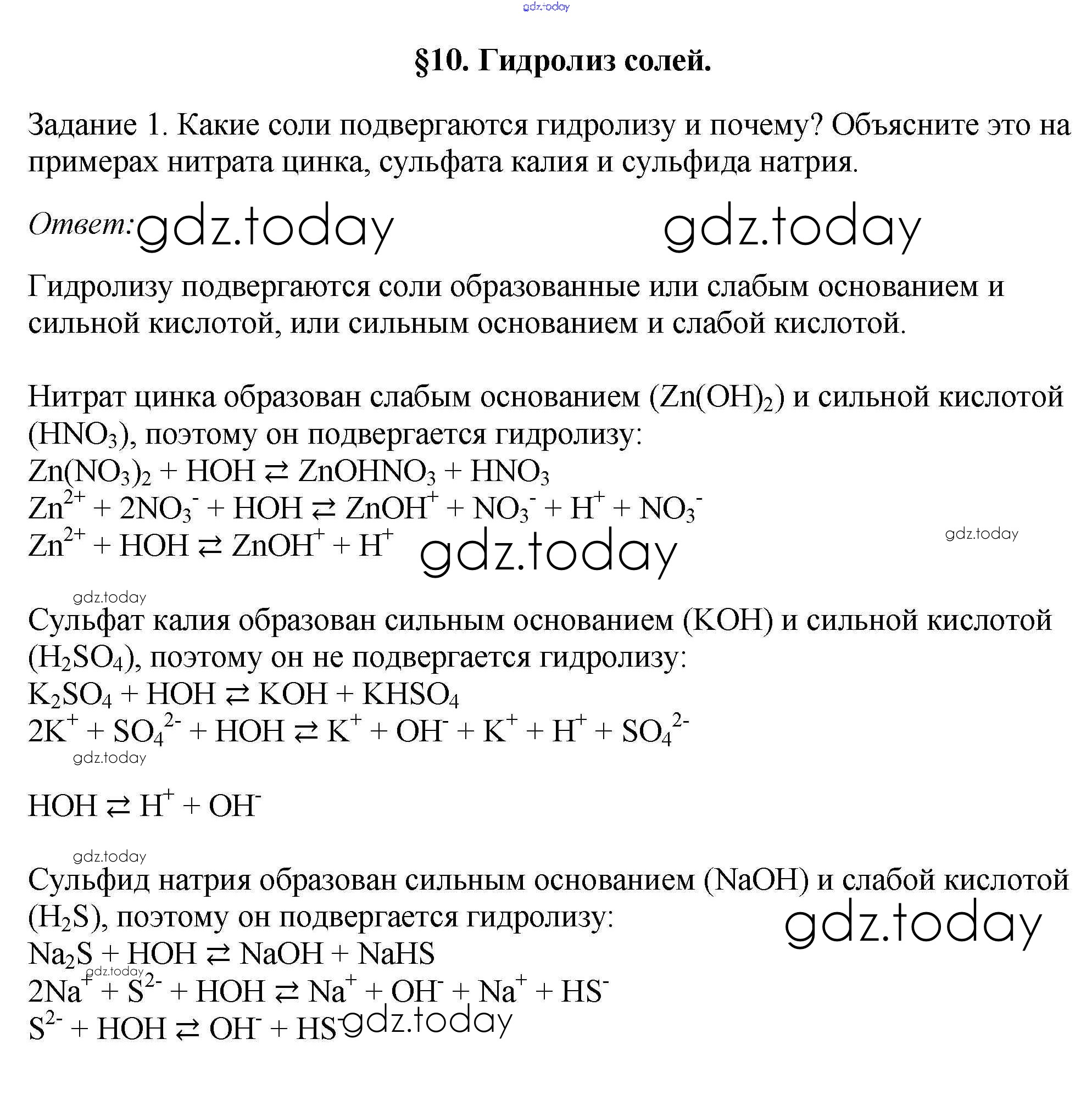 gdz.today

§10. Гидролиз солей.

Задание 1. Какие соли подвергаются гидролизу и почему? Объясните это на примерах нитрата цинка, сульфата калия и сульфида натрия.

Ответ: gdz.today gdz.today

Гидролизу подвергаются соли образованные или слабым основанием и сильной кислотой, или сильным основанием и слабой кислотой.

Нитрат цинка образован слабым основанием ($Zn(OH)_2$) и сильной кислотой ($HNO_3$), поэтому он подвергается гидролизу:
$Zn(NO_3)_2 + HOH \rightleftarrows ZnOHNO_3 + HNO_3$
$Zn^{2+} + 2NO_3^- + HOH \rightleftarrows ZnOH^+ + NO_3^- + H^+ + NO_3^-$
$Zn^{2+} + HOH \rightleftarrows ZnOH^+ + H^+$ gdz.today gdz.today

gdz.today
Сульфат калия образован сильным основанием (KOH) и сильной кислотой ($H_2SO_4$), поэтому он не подвергается гидролизу:
$K_2SO_4 + HOH \rightleftarrows KOH + KHSO_4$
$2K^+ + SO_4^{2-} + HOH \rightleftarrows K^+ + OH^- + K^+ + H^+ + SO_4^{2-}$
gdz.today

$HOH \rightleftarrows H^+ + OH^-$

gdz.today
Сульфид натрия образован сильным основанием (NaOH) и слабой кислотой ($H_2S$), поэтому он подвергается гидролизу:
gdz.today
$Na_2S + HOH \rightleftarrows NaOH + NaHS$
gdz.today
$2Na^+ + S^{2-} + HOH \rightleftarrows Na^+ + OH^- + Na^+ + HS^-$
$S^{2-} + HOH \rightleftarrows OH^- + HS^-$ gdz.today